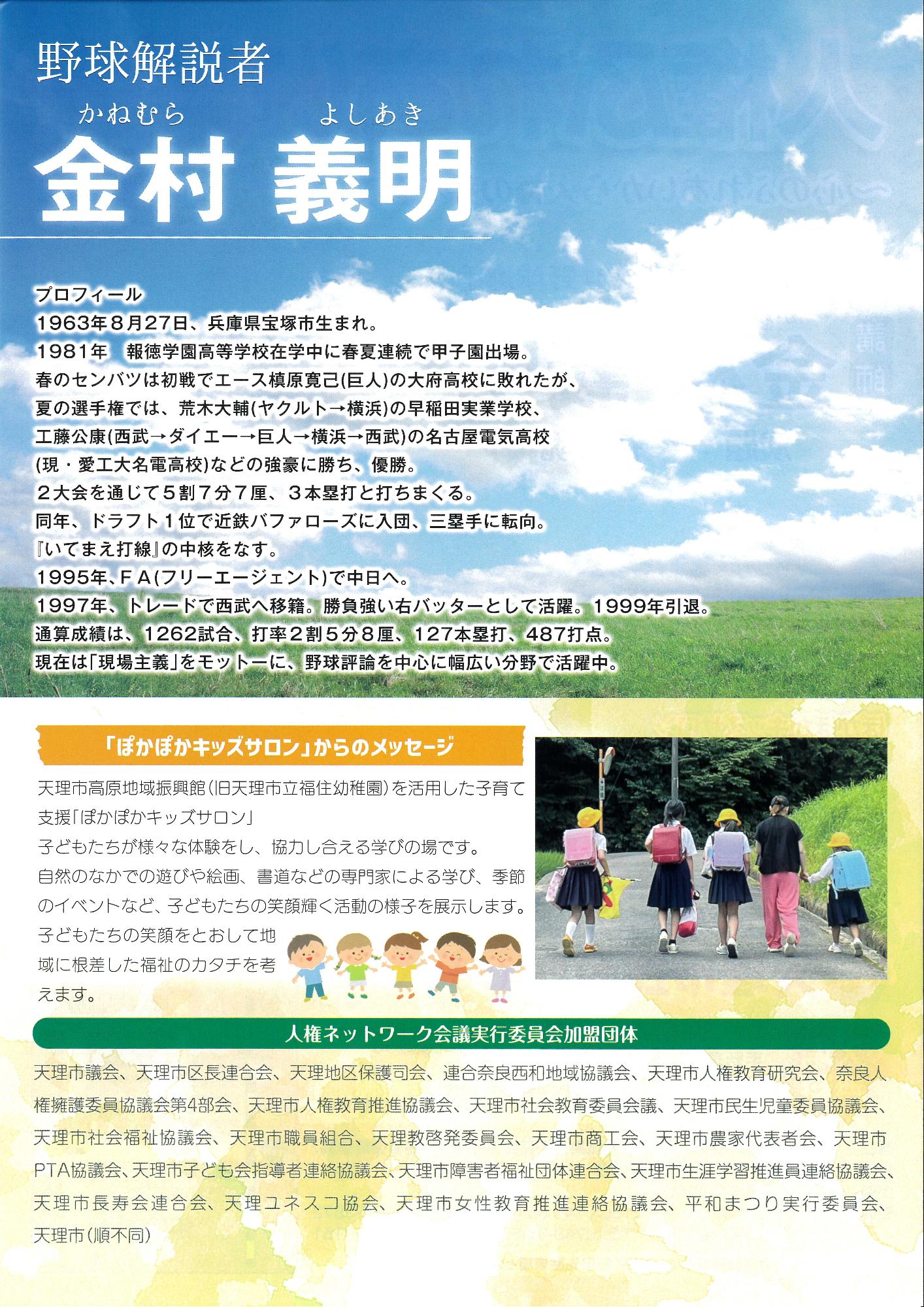 野球解説者

かねむら　よしあき
金村 義明

プロフィール
1963年8月27日、兵庫県宝塚市生まれ。
1981年　報徳学園高等学校在学中に春夏連続で甲子園出場。
春のセンバツは初戦でエース槙原寛己(巨人)の大府高校に敗れたが、
夏の選手権では、荒木大輔(ヤクルト→横浜)の早稲田実業学校、
工藤公康(西武→ダイエー→巨人→横浜→西武)の名古屋電気高校
(現・愛工大名電高校)などの強豪に勝ち、優勝。
２大会を通じて５割７分７厘、３本塁打と打ちまくる。
同年、ドラフト１位で近鉄バファローズに入団、三塁手に転向。
『いてまえ打線』の中核をなす。
1995年、ＦＡ(フリーエージェント)で中日へ。
1997年、トレードで西武へ移籍。勝負強い右バッターとして活躍。1999年引退。
通算成績は、1262試合、打率２割５分８厘、127本塁打、487打点。
現在は「現場主義」をモットーに、野球評論を中心に幅広い分野で活躍中。

「ぽかぽかキッズサロン」からのメッセージ

天理市高原地域振興館(旧天理市立福住幼稚園)を活用した子育て支援「ぽかぽかキッズサロン」
子どもたちが様々な体験をし、協力し合える学びの場です。
自然のなかでの遊びや絵画、書道などの専門家による学び、季節のイベントなど、子どもたちの笑顔輝く活動の様子を展示します。
子どもたちの笑顔をとおして地域に根差した福祉のカタチを考えます。

人権ネットワーク会議実行委員会加盟団体

天理市議会、天理市区長連合会、天理地区保護司会、連合奈良西和地域協議会、天理市人権教育研究会、奈良人権擁護委員協議会第4部会、天理市人権教育推進協議会、天理市社会教育委員会議、天理市民生児童委員協議会、天理市社会福祉協議会、天理市職員組合、天理教啓発委員会、天理市商工会、天理市農家代表者会、天理市PTA協議会、天理市子ども会指導者連絡協議会、天理市障害者福祉団体連合会、天理市生涯学習推進員連絡協議会、天理市長寿会連合会、天理ユネスコ協会、天理市女性教育推進連絡協議会、平和まつり実行委員会、天理市(順不同)